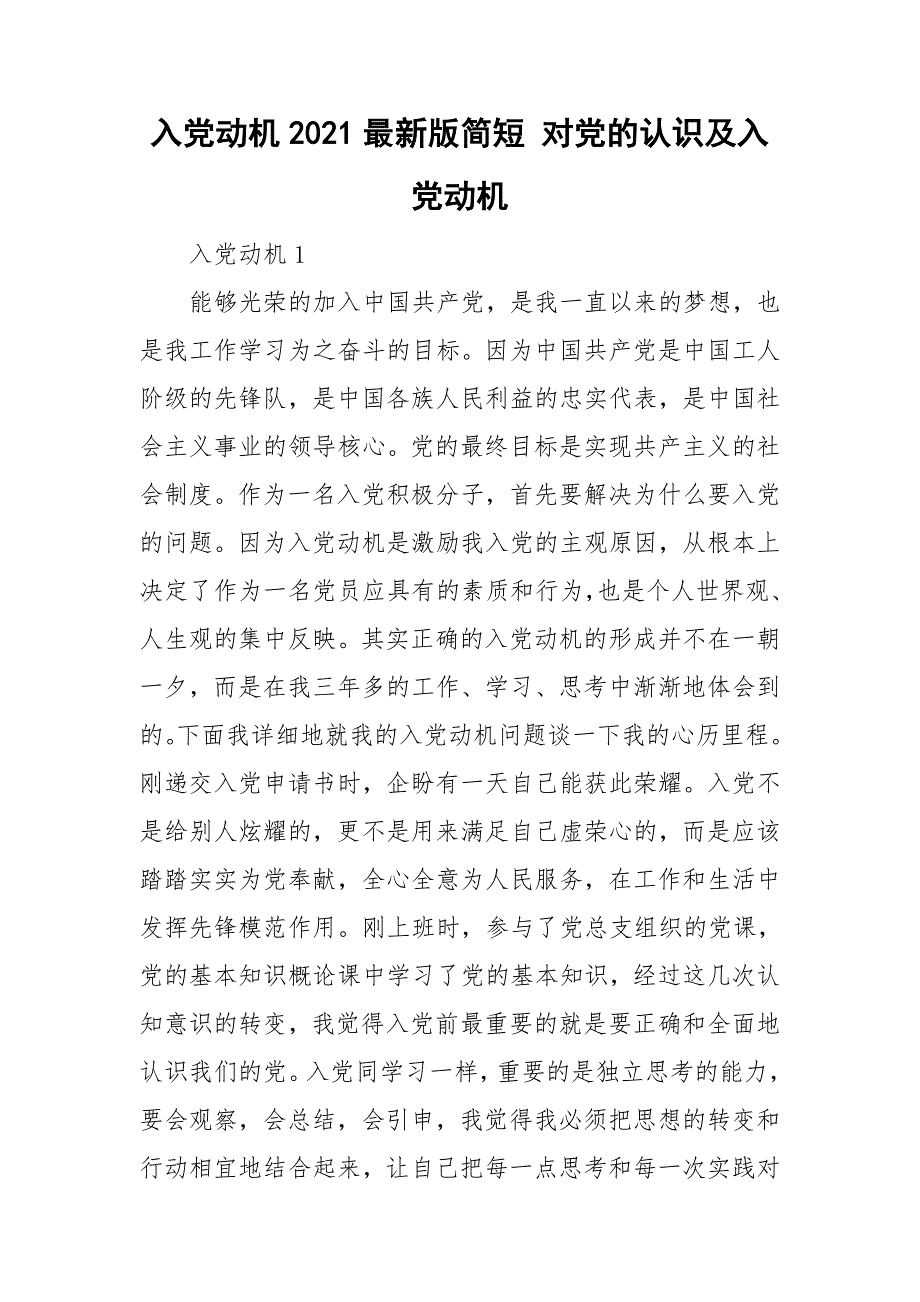 入党动机 2021 最新版简短 对党的认识及入党动机

入党动机 1

能够光荣的加入中国共产党，是我一直以来的梦想，也是我工作学习为之奋斗的目标。因为中国共产党是中国工人阶级的先锋队，是中国各族人民利益的忠实代表，是中国社会主义事业的领导核心。党的最终目标是实现共产主义的社会制度。作为一名入党积极分子，首先要解决为什么要入党的问题。因为入党动机是激励我入党的主观原因，从根本上决定了作为一名党员应具有的素质和行为,也是个人世界观、人生观的集中反映。其实正确的入党动机的形成并不在一朝一夕，而是在我三年多的工作、学习、思考中渐渐地体会到的。下面我详细地就我的入党动机问题谈一下我的心历里程。刚递交入党申请书时，企盼有一天自己能获此荣耀。入党不是给别人炫耀的，更不是用来满足自己虚荣心的，而是应该踏踏实实为党奉献，全心全意为人民服务，在工作和生活中发挥先锋模范作用。刚上班时，参与了党总支组织的党课，党的基本知识概论课中学习了党的基本知识，经过这几次认知意识的转变，我觉得入党前最重要的就是要正确和全面地认识我们的党。入党同学习一样，重要的是独立思考的能力，要会观察，会总结，会引申，我觉得我必须把思想的转变和行动相宜地结合起来，让自己把每一点思考和每一次实践对